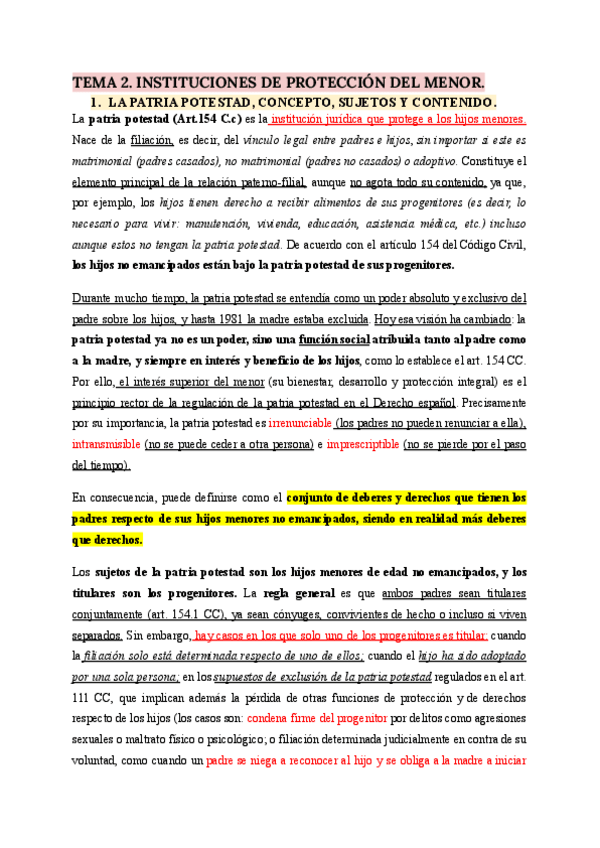 TEMA 2. INSTITUCIONES DE PROTECCIÓN DEL MENOR.

1. LA PATRIA POTESTAD, CONCEPTO, SUJETOS Y CONTENIDO.

La patria potestad (Art.154 C.c) es la institución jurídica que protege a los hijos menores. Nace de la filiación, es decir, del vínculo legal entre padres e hijos, sin importar si este es matrimonial (padres casados), no matrimonial (padres no casados) o adoptivo. Constituye el elemento principal de la relación paterno-filial, aunque no agota todo su contenido, ya que, por ejemplo, los hijos tienen derecho a recibir alimentos de sus progenitores (es decir, lo necesario para vivir: manutención, vivienda, educación, asistencia médica, etc.) incluso aunque estos no tengan la patria potestad. De acuerdo con el artículo 154 del Código Civil, los hijos no emancipados están bajo la patria potestad de sus progenitores.

Durante mucho tiempo, la patria potestad se entendía como un poder absoluto y exclusivo del padre sobre los hijos, y hasta 1981 la madre estaba excluida. Hoy esa visión ha cambiado: la patria potestad ya no es un poder, sino una función social atribuida tanto al padre como a la madre, y siempre en interés y beneficio de los hijos, como lo establece el art. 154 CC. Por ello, el interés superior del menor (su bienestar, desarrollo y protección integral) es el principio rector de la regulación de la patria potestad en el Derecho español. Precisamente por su importancia, la patria potestad es irrenunciable (los padres no pueden renunciar a ella), intransmisible (no se puede ceder a otra persona) e imprescriptible (no se pierde por el paso del tiempo).

En consecuencia, puede definirse como el conjunto de deberes y derechos que tienen los padres respecto de sus hijos menores no emancipados, siendo en realidad más deberes que derechos.

Los sujetos de la patria potestad son los hijos menores de edad no emancipados, y los titulares son los progenitores. La regla general es que ambos padres sean titulares conjuntamente (art. 154.1 CC), ya sean cónyuges, convivientes de hecho o incluso si viven separados. Sin embargo, hay casos en los que solo uno de los progenitores es titular: cuando la filiación solo está determinada respecto de uno de ellos; cuando el hijo ha sido adoptado por una sola persona; en los supuestos de exclusión de la patria potestad regulados en el art. 111 CC, que implican además la pérdida de otras funciones de protección y de derechos respecto de los hijos (los casos son: condena firme del progenitor por delitos como agresiones sexuales o maltrato físico o psicológico; o filiación determinada judicialmente en contra de su voluntad, como cuando un padre se niega a reconocer al hijo y se obliga a la madre a iniciar